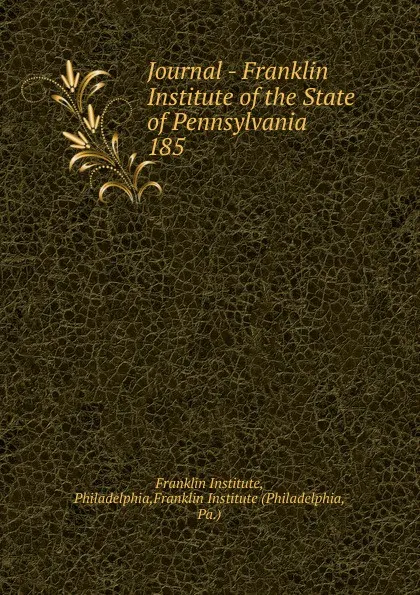 Journal - Franklin Institute of the State of Pennsylvania 185

Franklin Institute, Philadelphia,Franklin Institute (Philadelphia, Pa.)